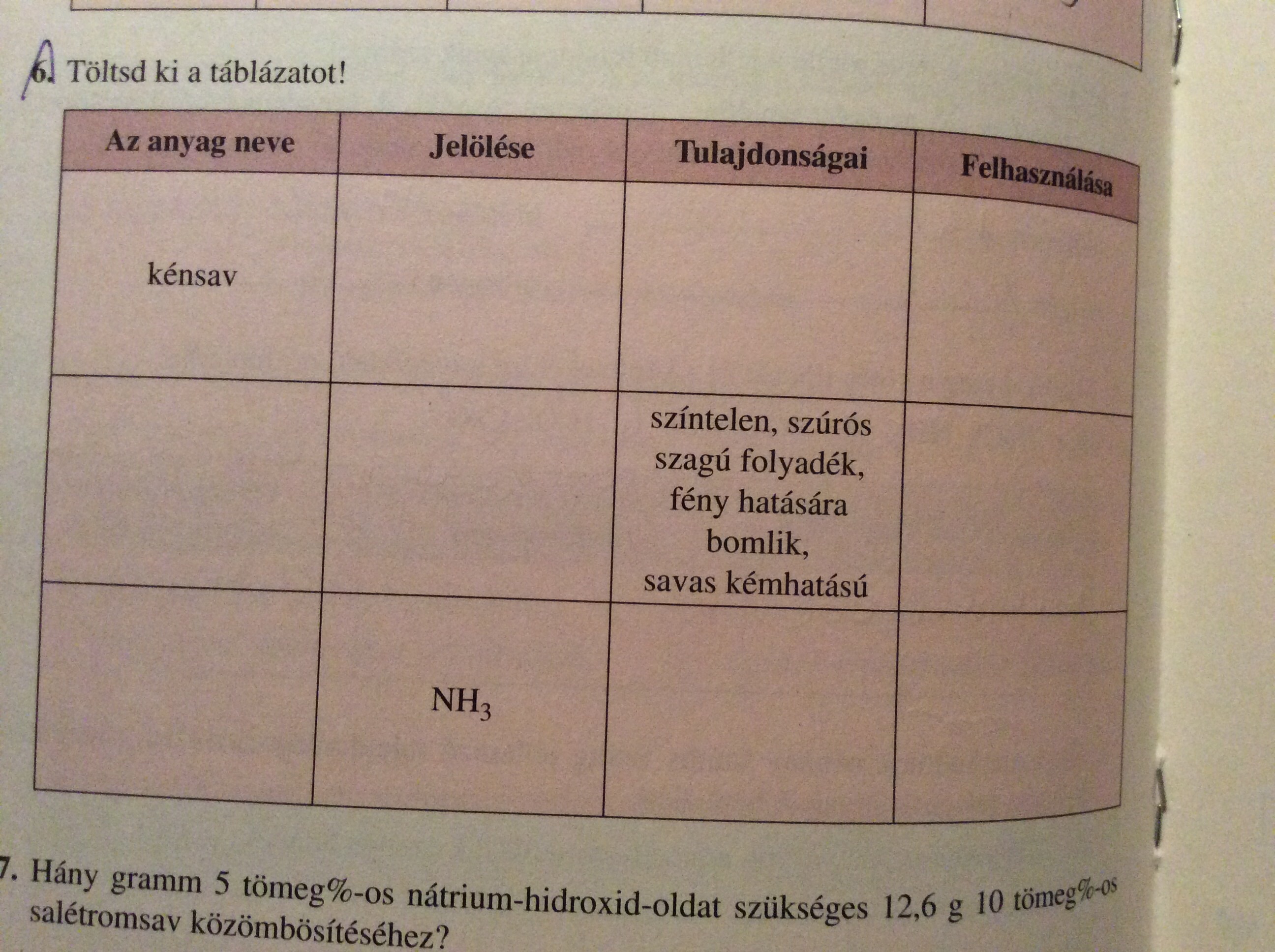 6. Töltsd ki a táblázatot!

| Az anyag neve | Jelölése | Tulajdonságai | Felhasználása |
|---|---|---|---|
| kénsav | | | |
| | | színtelen, szúrós szagú folyadék, fény hatására bomlik, savas kémhatású | |
| | $NH_3$ | | |

7. Hány gramm 5 tömeg%-os nátrium-hidroxid-oldat szükséges 12,6 g 10 tömeg%-os salétromsav közömbösítéséhez?